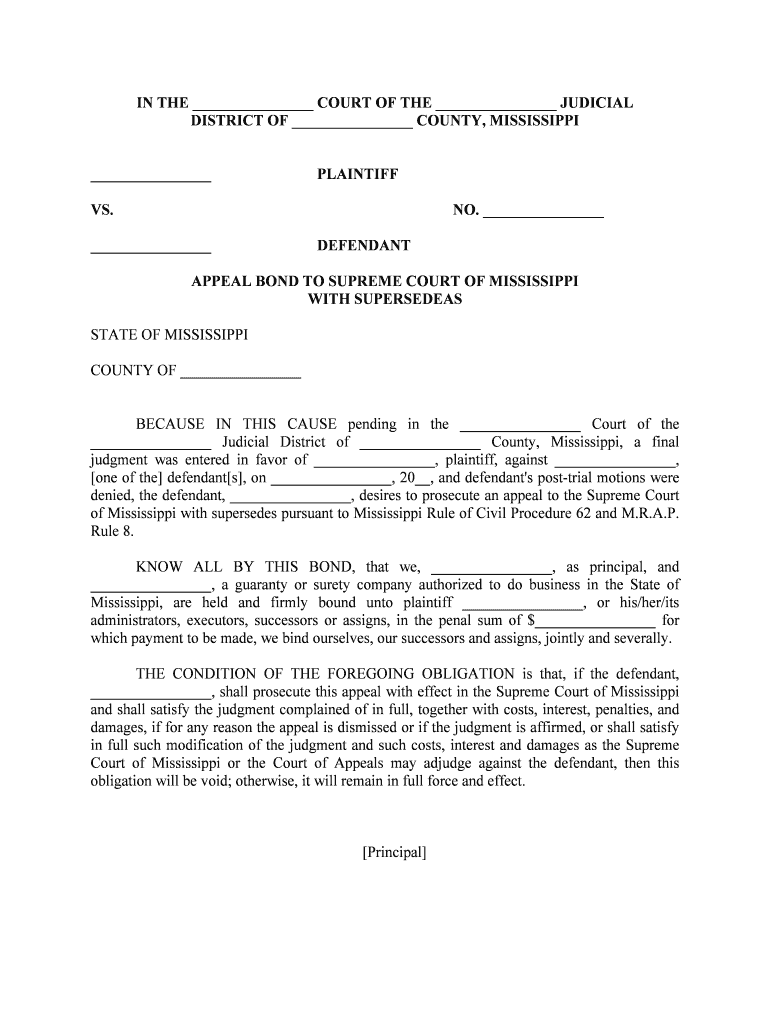 IN THE _______________ COURT OF THE _______________ JUDICIAL DISTRICT OF _______________ COUNTY, MISSISSIPPI

_______________ PLAINTIFF

VS. NO. _______________

_______________ DEFENDANT

APPEAL BOND TO SUPREME COURT OF MISSISSIPPI WITH SUPERSEDEAS

STATE OF MISSISSIPPI

COUNTY OF _______________

BECAUSE IN THIS CAUSE pending in the _______________ Court of the _______________ Judicial District of _______________ County, Mississippi, a final judgment was entered in favor of _______________, plaintiff, against _______________, [one of the] defendant[s], on _______________, 20__, and defendant's post-trial motions were denied, the defendant, _______________, desires to prosecute an appeal to the Supreme Court of Mississippi with supersedes pursuant to Mississippi Rule of Civil Procedure 62 and M.R.A.P. Rule 8.

KNOW ALL BY THIS BOND, that we, _______________, as principal, and _______________, a guaranty or surety company authorized to do business in the State of Mississippi, are held and firmly bound unto plaintiff _______________, or his/her/its administrators, executors, successors or assigns, in the penal sum of $_______________ for which payment to be made, we bind ourselves, our successors and assigns, jointly and severally.

THE CONDITION OF THE FOREGOING OBLIGATION is that, if the defendant, _______________, shall prosecute this appeal with effect in the Supreme Court of Mississippi and shall satisfy the judgment complained of in full, together with costs, interest, penalties, and damages, if for any reason the appeal is dismissed or if the judgment is affirmed, or shall satisfy in full such modification of the judgment and such costs, interest and damages as the Supreme Court of Mississippi or the Court of Appeals may adjudge against the defendant, then this obligation will be void; otherwise, it will remain in full force and effect.

[Principal]